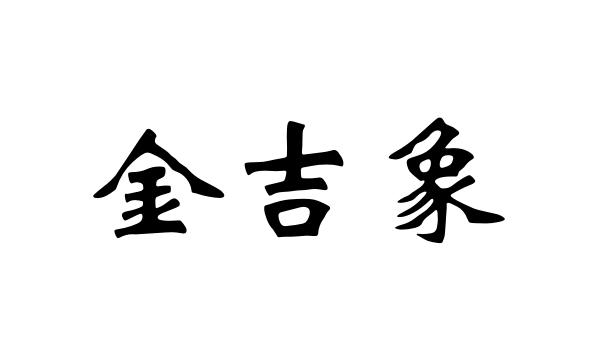 金吉象